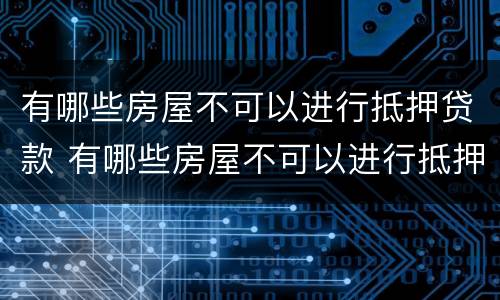 有哪些房屋不可以进行抵押贷款 有哪些房屋不可以进行抵押